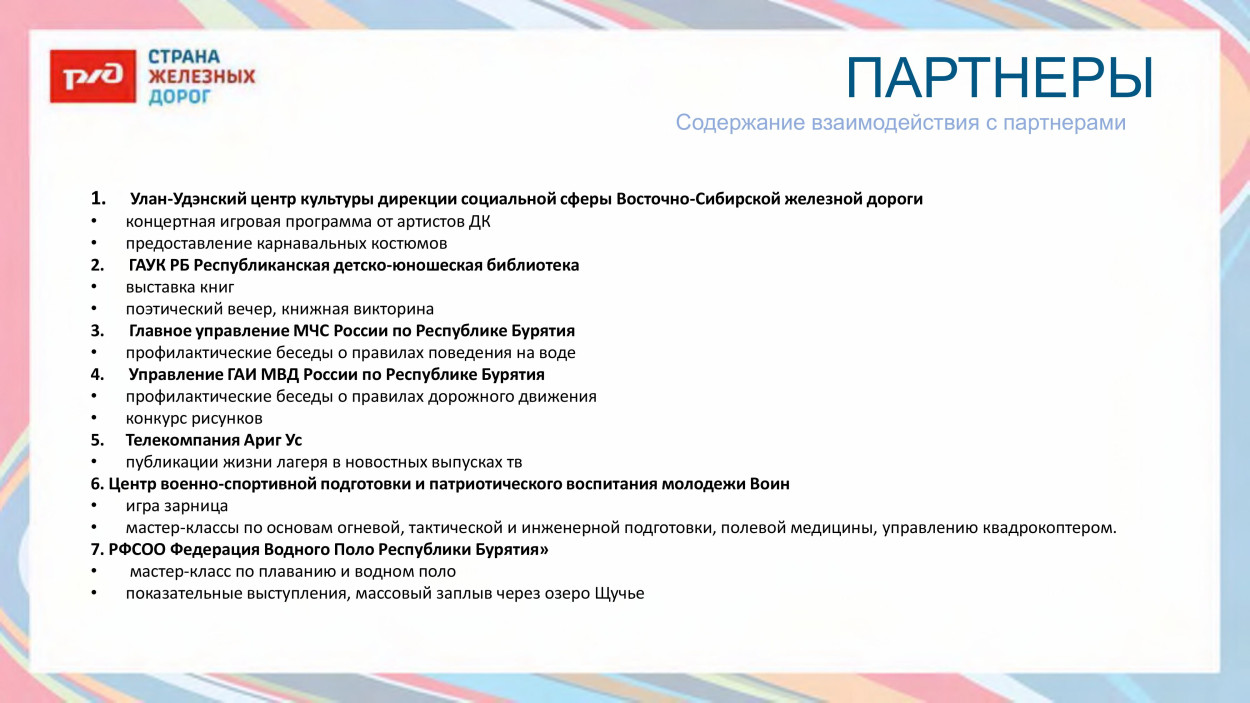 РЖД

СТРАНА ЖЕЛЕЗНЫХ ДОРОГ

ПАРТНЕРЫ

Содержание взаимодействия с партнерами

1. Улан-Удэнский центр культуры дирекции социальной сферы Восточно-Сибирской железной дороги
• концертная игровая программа от артистов ДК
• предоставление карнавальных костюмов
2. ГАУК РБ Республиканская детско-юношеская библиотека
• выставка книг
• поэтический вечер, книжная викторина
3. Главное управление МЧС России по Республике Бурятия
• профилактические беседы о правилах поведения на воде
4. Управление ГАИ МВД России по Республике Бурятия
• профилактические беседы о правилах дорожного движения
• конкурс рисунков
5. Телекомпания Ариг Ус
• публикации жизни лагеря в новостных выпусках тв
6. Центр военно-спортивной подготовки и патриотического воспитания молодежи Воин
• игра зарница
• мастер-классы по основам огневой, тактической и инженерной подготовки, полевой медицины, управлению квадрокоптером.
7. РФСОО Федерация Водного Поло Республики Бурятия»
• мастер-класс по плаванию и водном поло
• показательные выступления, массовый заплыв через озеро Щучье